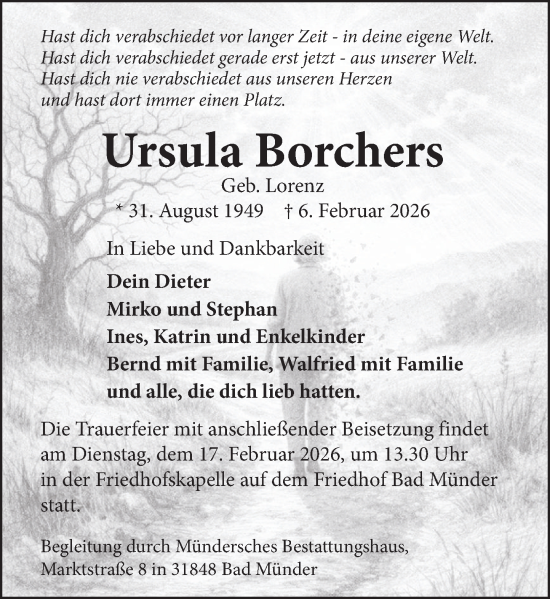 Hast dich verabschiedet vor langer Zeit - in deine eigene Welt.
Hast dich verabschiedet gerade erst jetzt - aus unserer Welt.
Hast dich nie verabschiedet aus unseren Herzen
und hast dort immer einen Platz.

Ursula Borchers

Geb. Lorenz

* 31. August 1949 † 6. Februar 2026

In Liebe und Dankbarkeit

Dein Dieter
Mirko und Stephan
Ines, Katrin und Enkelkinder
Bernd mit Familie, Walfried mit Familie
und alle, die dich lieb hatten.

Die Trauerfeier mit anschließender Beisetzung findet am Dienstag, dem 17. Februar 2026, um 13.30 Uhr in der Friedhofskapelle auf dem Friedhof Bad Münder statt.

Begleitung durch Mündersches Bestattungshaus,
Marktstraße 8 in 31848 Bad Münder